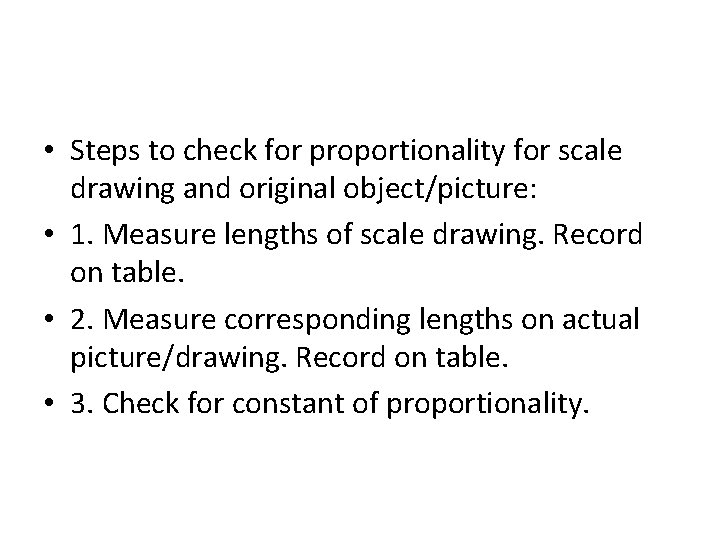 • Steps to check for proportionality for scale drawing and original object/picture:

• 1. Measure lengths of scale drawing. Record on table.

• 2. Measure corresponding lengths on actual picture/drawing. Record on table.

• 3. Check for constant of proportionality.